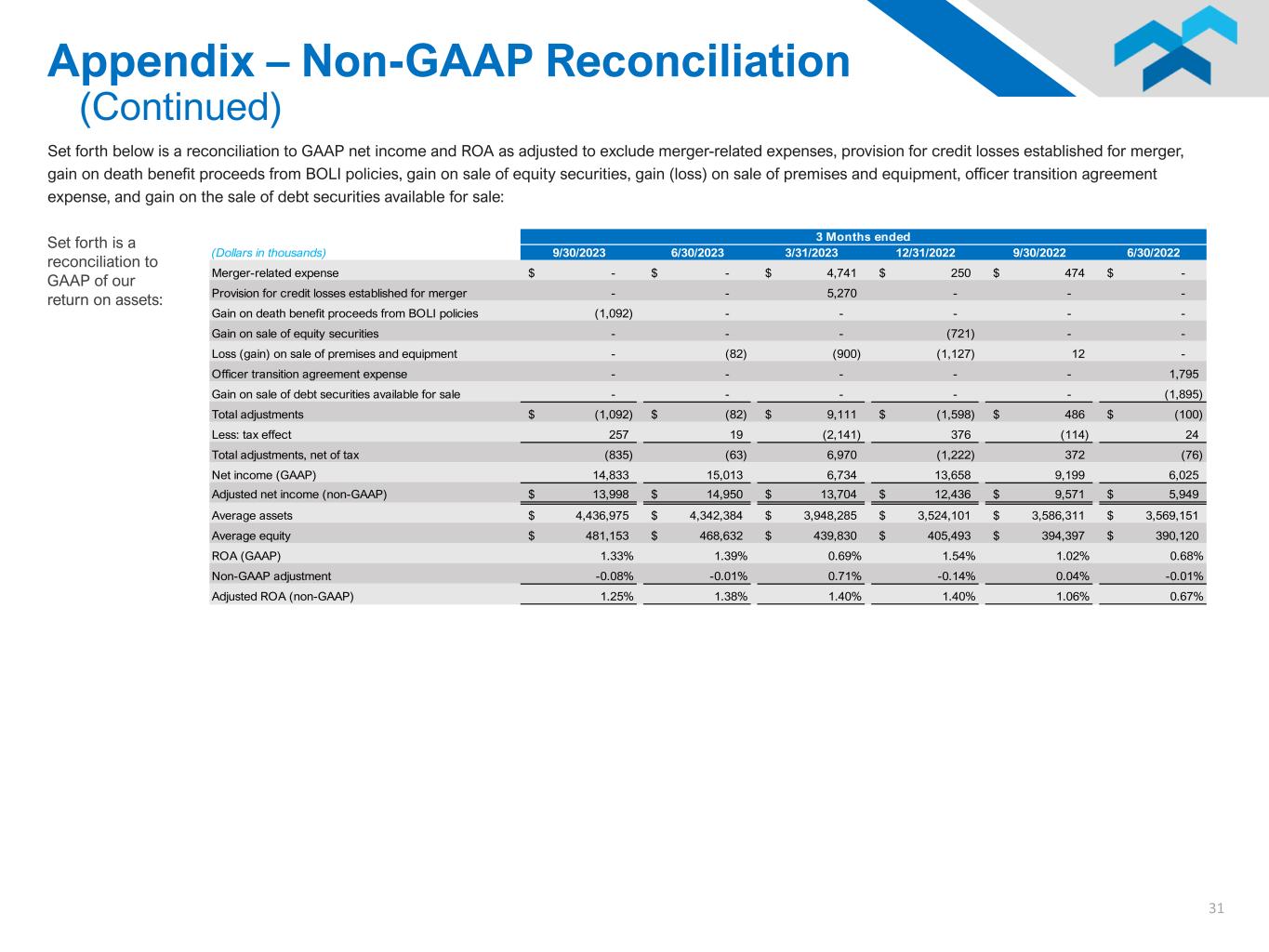 Appendix – Non-GAAP Reconciliation
(Continued)

Set forth below is a reconciliation to GAAP net income and ROA as adjusted to exclude merger-related expenses, provision for credit losses established for merger, gain on death benefit proceeds from BOLI policies, gain on sale of equity securities, gain (loss) on sale of premises and equipment, officer transition agreement expense, and gain on the sale of debt securities available for sale:

Set forth is a reconciliation to GAAP of our return on assets:

3 Months ended

| (Dollars in thousands) | 9/30/2023 | 6/30/2023 | 3/31/2023 | 12/31/2022 | 9/30/2022 | 6/30/2022 |
|---|---|---|---|---|---|---|
| Merger-related expense | $ - | $ - | $ 4,741 | $ 250 | $ 474 | $ - |
| Provision for credit losses established for merger | - | - | 5,270 | - | - | - |
| Gain on death benefit proceeds from BOLI policies | (1,092) | - | - | - | - | - |
| Gain on sale of equity securities | - | - | - | (721) | - | - |
| Loss (gain) on sale of premises and equipment | - | (82) | (900) | (1,127) | 12 | - |
| Officer transition agreement expense | - | - | - | - | - | 1,795 |
| Gain on sale of debt securities available for sale | - | - | - | - | - | (1,895) |
| Total adjustments | $ (1,092) | $ (82) | $ 9,111 | $ (1,598) | $ 486 | $ (100) |
| Less: tax effect | 257 | 19 | (2,141) | 376 | (114) | 24 |
| Total adjustments, net of tax | (835) | (63) | 6,970 | (1,222) | 372 | (76) |
| Net income (GAAP) | 14,833 | 15,013 | 6,734 | 13,658 | 9,199 | 6,025 |
| Adjusted net income (non-GAAP) | $ 13,998 | $ 14,950 | $ 13,704 | $ 12,436 | $ 9,571 | $ 5,949 |
| Average assets | $ 4,436,975 | $ 4,342,384 | $ 3,948,285 | $ 3,524,101 | $ 3,586,311 | $ 3,569,151 |
| Average equity | $ 481,153 | $ 468,632 | $ 439,830 | $ 405,493 | $ 394,397 | $ 390,120 |
| ROA (GAAP) | 1.33% | 1.39% | 0.69% | 1.54% | 1.02% | 0.68% |
| Non-GAAP adjustment | -0.08% | -0.01% | 0.71% | -0.14% | 0.04% | -0.01% |
| Adjusted ROA (non-GAAP) | 1.25% | 1.38% | 1.40% | 1.40% | 1.06% | 0.67% |

31